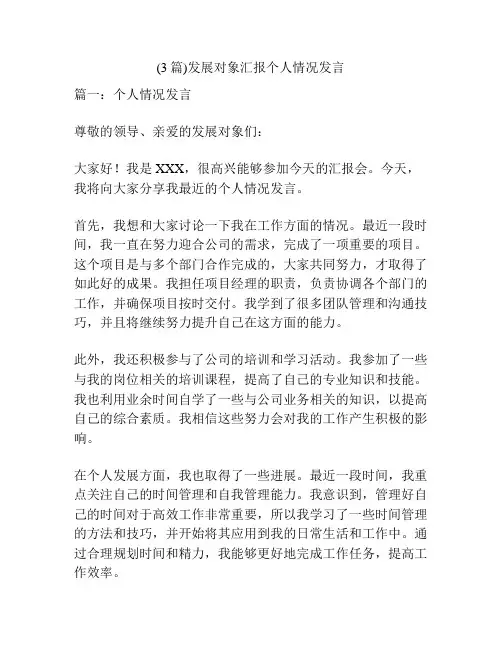 (3 篇)发展对象汇报个人情况发言

篇一：个人情况发言

尊敬的领导、亲爱的发展对象们：

大家好！我是 XXX，很高兴能够参加今天的汇报会。今天，我将向大家分享我最近的个人情况发言。

首先，我想和大家讨论一下我在工作方面的情况。最近一段时间，我一直在努力迎合公司的需求，完成了一项重要的项目。这个项目是与多个部门合作完成的，大家共同努力，才取得了如此好的成果。我担任项目经理的职责，负责协调各个部门的工作，并确保项目按时交付。我学到了很多团队管理和沟通技巧，并且将继续努力提升自己在这方面的能力。

此外，我还积极参与了公司的培训和学习活动。我参加了一些与我的岗位相关的培训课程，提高了自己的专业知识和技能。我也利用业余时间自学了一些与公司业务相关的知识，以提高自己的综合素质。我相信这些努力会对我的工作产生积极的影响。

在个人发展方面，我也取得了一些进展。最近一段时间，我重点关注自己的时间管理和自我管理能力。我意识到，管理好自己的时间对于高效工作非常重要，所以我学习了一些时间管理的方法和技巧，并开始将其应用到我的日常生活和工作中。通过合理规划时间和精力，我能够更好地完成工作任务，提高工作效率。